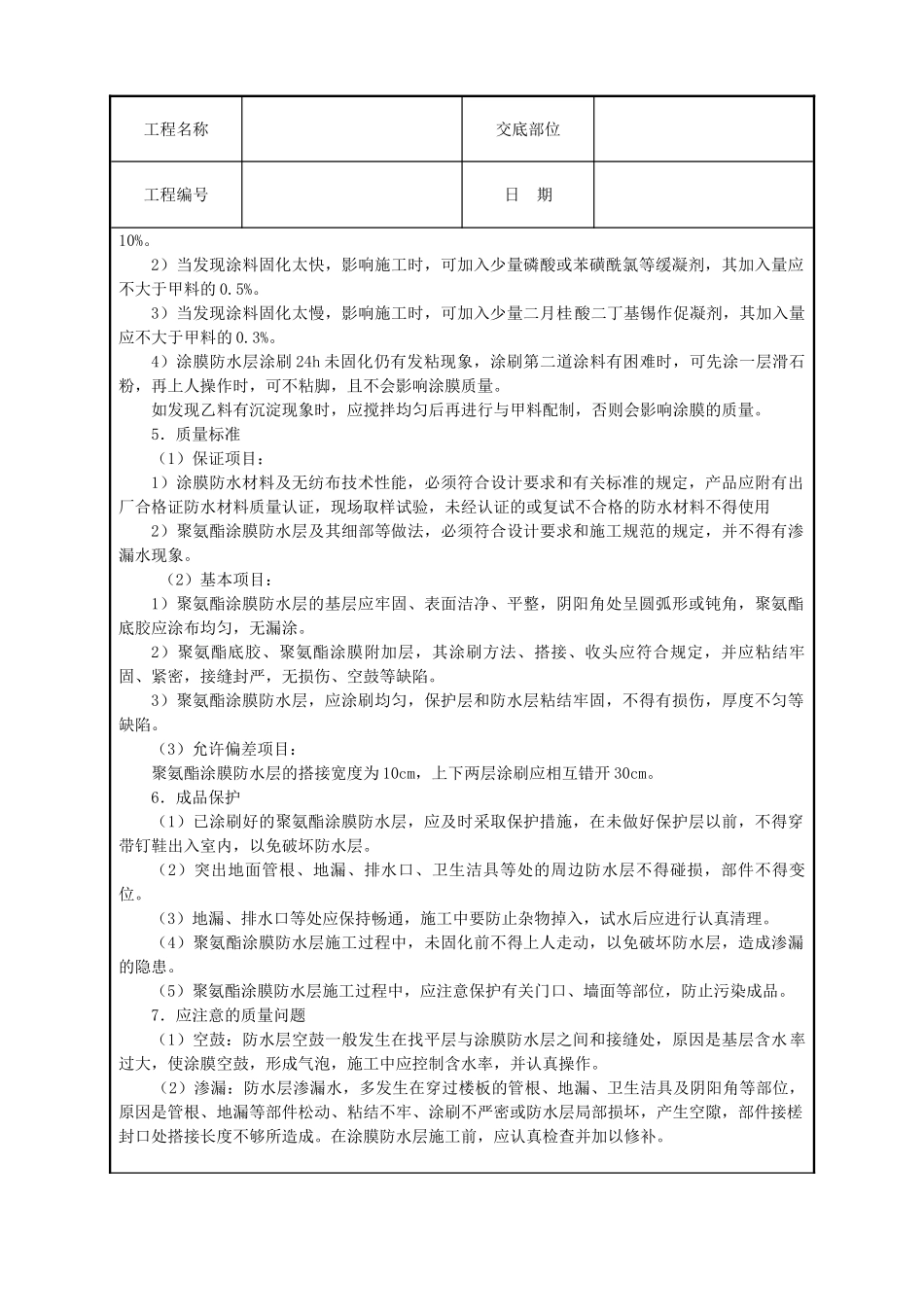 | 工程名称 |  | 交底部位 |  |
|---|---|---|---|
| 工程编号 |  | 日　期 |  |

10%。

2）当发现涂料固化太快，影响施工时，可加入少量磷酸或苯磺酰氯等缓凝剂，其加入量应不大于甲料的 0.5%。

3）当发现涂料固化太慢，影响施工时，可加入少量二月桂酸二丁基锡作促凝剂，其加入量应不大于甲料的 0.3%。

4）涂膜防水层涂刷 24h 未固化仍有发粘现象，涂刷第二道涂料有困难时，可先涂一层滑石粉，再上人操作时，可不粘脚，且不会影响涂膜质量。

如发现乙料有沉淀现象时，应搅拌均匀后再进行与甲料配制，否则会影响涂膜的质量。

5．质量标准

（1）保证项目：

1）涂膜防水材料及无纺布技术性能，必须符合设计要求和有关标准的规定，产品应附有出厂合格证防水材料质量认证，现场取样试验，未经认证的或复试不合格的防水材料不得使用

2）聚氨酯涂膜防水层及其细部等做法，必须符合设计要求和施工规范的规定，并不得有渗漏水现象。

（2）基本项目：

1）聚氨酯涂膜防水层的基层应牢固、表面洁净、平整，阴阳角处呈圆弧形或钝角，聚氨酯底胶应涂布均匀，无漏涂。

2）聚氨酯底胶、聚氨酯涂膜附加层，其涂刷方法、搭接、收头应符合规定，并应粘结牢固、紧密，接缝封严，无损伤、空鼓等缺陷。

3）聚氨酯涂膜防水层，应涂刷均匀，保护层和防水层粘结牢固，不得有损伤，厚度不匀等缺陷。

（3）允许偏差项目：

聚氨酯涂膜防水层的搭接宽度为 10cm，上下两层涂刷应相互错开 30cm。

6．成品保护

（1）已涂刷好的聚氨酯涂膜防水层，应及时采取保护措施，在未做好保护层以前，不得穿带钉鞋出入室内，以免破坏防水层。

（2）突出地面管根、地漏、排水口、卫生洁具等处的周边防水层不得碰损，部件不得变位。

（3）地漏、排水口等处应保持畅通，施工中要防止杂物掉入，试水后应进行认真清理。

（4）聚氨酯涂膜防水层施工过程中，未固化前不得上人走动，以免破坏防水层，造成渗漏的隐患。

（5）聚氨酯涂膜防水层施工过程中，应注意保护有关门口、墙面等部位，防止污染成品。

7．应注意的质量问题

（1）空鼓：防水层空鼓一般发生在找平层与涂膜防水层之间和接缝处，原因是基层含水率过大，使涂膜空鼓，形成气泡，施工中应控制含水率，并认真操作。

（2）渗漏：防水层渗漏水，多发生在穿过楼板的管根、地漏、卫生洁具及阴阳角等部位，原因是管根、地漏等部件松动、粘结不牢、涂刷不严密或防水层局部损坏，产生空隙，部件接槎封口处搭接长度不够所造成。在涂膜防水层施工前，应认真检查并加以修补。